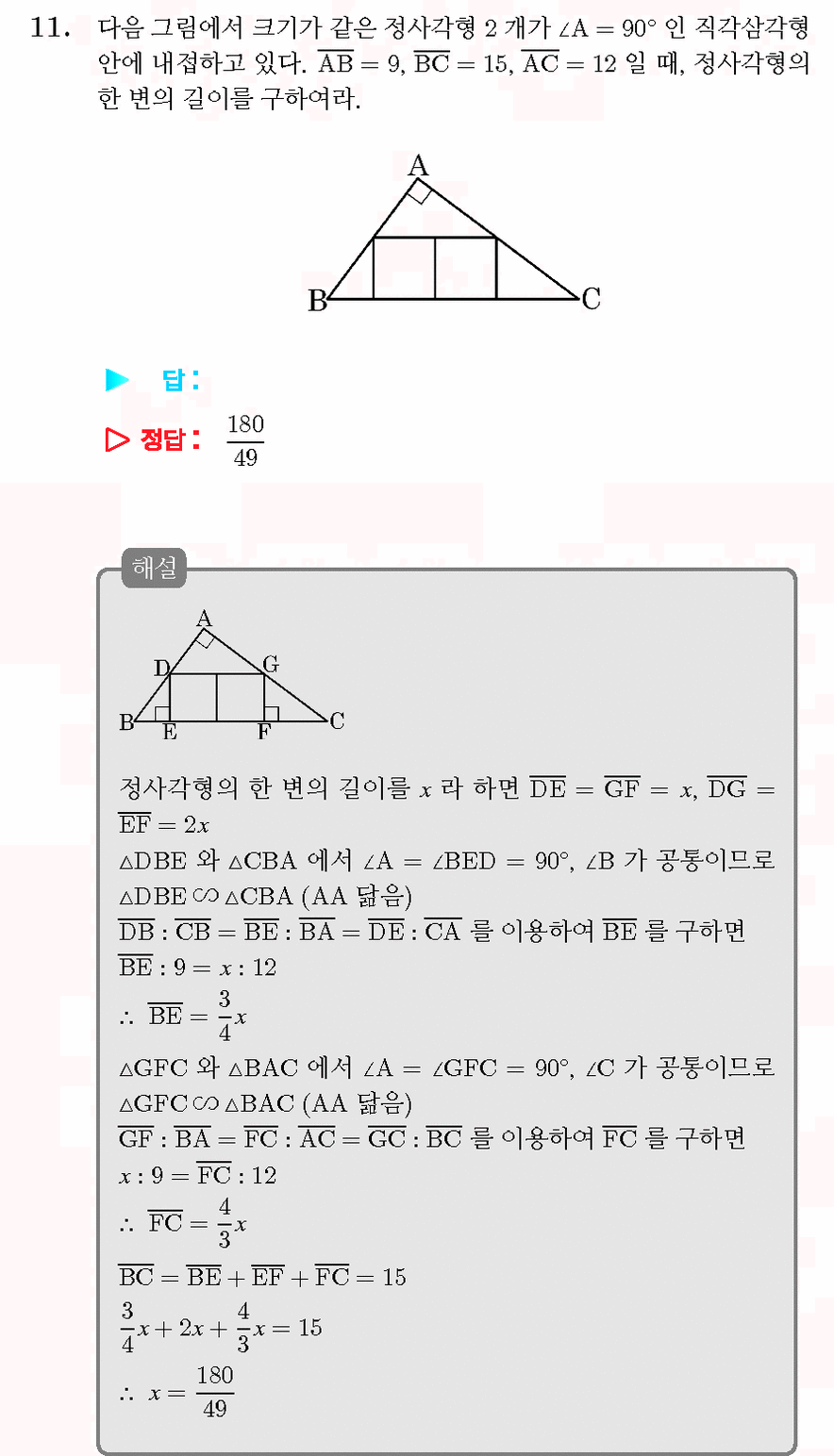 11. 다음 그림에서 크기가 같은 정사각형 2 개가 $\angle A = 90°$ 인 직각삼각형 안에 내접하고 있다. $\overline{AB} = 9$, $\overline{BC} = 15$, $\overline{AC} = 12$ 일 때, 정사각형의 한 변의 길이를 구하여라.

A
B
C

▶ 답 :

▷ 정답 : $\frac{180}{49}$

해설

A
D
G
B
E
F
C

정사각형의 한 변의 길이를 $x$ 라 하면 $\overline{DE} = \overline{GF} = x$, $\overline{DG} = \overline{EF} = 2x$
$\triangle DBE$ 와 $\triangle CBA$ 에서 $\angle A = \angle BED = 90°$, $\angle B$ 가 공통이므로
$\triangle DBE \backsim \triangle CBA$ (AA 닮음)
$\overline{DB} : \overline{CB} = \overline{BE} : \overline{BA} = \overline{DE} : \overline{CA}$ 를 이용하여 $\overline{BE}$ 를 구하면
$\overline{BE} : 9 = x : 12$
$\therefore \overline{BE} = \frac{3}{4}x$
$\triangle GFC$ 와 $\triangle BAC$ 에서 $\angle A = \angle GFC = 90°$, $\angle C$ 가 공통이므로
$\triangle GFC \backsim \triangle BAC$ (AA 닮음)
$\overline{GF} : \overline{BA} = \overline{FC} : \overline{AC} = \overline{GC} : \overline{BC}$ 를 이용하여 $\overline{FC}$ 를 구하면
$x : 9 = \overline{FC} : 12$
$\therefore \overline{FC} = \frac{4}{3}x$
$\overline{BC} = \overline{BE} + \overline{EF} + \overline{FC} = 15$
$\frac{3}{4}x + 2x + \frac{4}{3}x = 15$
$\therefore x = \frac{180}{49}$